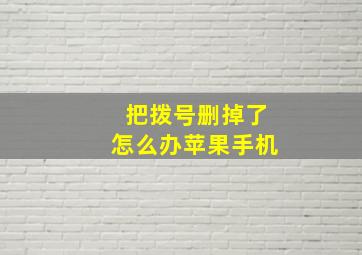 把拨号删掉了
怎么办苹果手机